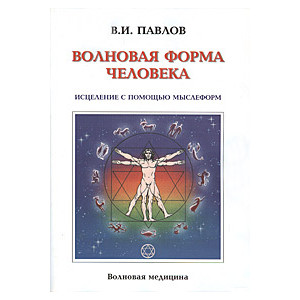 В.И. ПАВЛОВ

ВОЛНОВАЯ ФОРМА ЧЕЛОВЕКА

ИСЦЕЛЕНИЕ С ПОМОЩЬЮ МЫСЛЕФОРМ

Волновая медицина